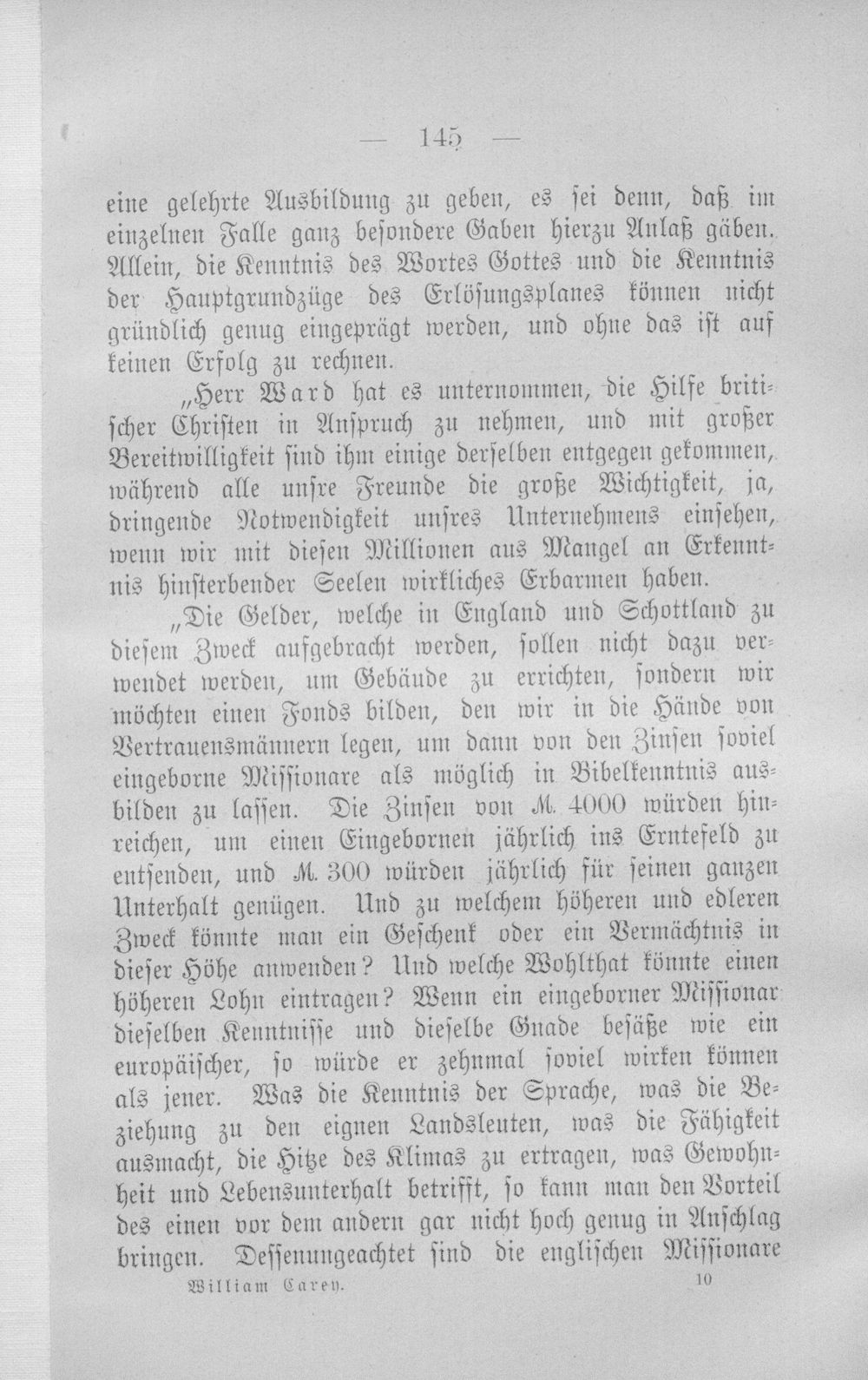 — 145 —

eine gelehrte Ausbildung zu geben, es sei denn, daß im einzelnen Falle ganz besondere Gaben hierzu Anlaß gäben. Allein, die Kenntnis des Wortes Gottes und die Kenntnis der Hauptgrundzüge des Erlösungsplanes können nicht gründlich genug eingeprägt werden, und ohne das ist auf keinen Erfolg zu rechnen.

„Herr Ward hat es unternommen, die Hilfe britischer Christen in Anspruch zu nehmen, und mit großer Bereitwilligkeit sind ihm einige derselben entgegen gekommen, während alle unsre Freunde die große Wichtigkeit, ja, dringende Notwendigkeit unsres Unternehmens einsehen, wenn wir mit diesen Millionen aus Mangel an Erkenntnis hinsterbender Seelen wirkliches Erbarmen haben.

„Die Gelder, welche in England und Schottland zu diesem Zweck aufgebracht werden, sollen nicht dazu verwendet werden, um Gebäude zu errichten, sondern wir möchten einen Fonds bilden, den wir in die Hände von Vertrauensmännern legen, um dann von den Zinsen soviel eingeborne Missionare als möglich in Bibelkenntnis ausbilden zu lassen. Die Zinsen von M. 4000 würden hinreichen, um einen Eingebornen jährlich ins Erntefeld zu entsenden, und M. 300 würden jährlich für seinen ganzen Unterhalt genügen. Und zu welchem höheren und edleren Zweck könnte man ein Geschenk oder ein Vermächtnis in dieser Höhe anwenden? Und welche Wohlthat könnte einen höheren Lohn eintragen? Wenn ein eingeborner Missionar dieselben Kenntnisse und dieselbe Gnade besäße wie ein europäischer, so würde er zehnmal soviel wirken können als jener. Was die Kenntnis der Sprache, was die Beziehung zu den eignen Landsleuten, was die Fähigkeit ausmacht, die Hitze des Klimas zu ertragen, was Gewohnheit und Lebensunterhalt betrifft, so kann man den Vorteil des einen vor dem andern gar nicht hoch genug in Anschlag bringen. Dessenungeachtet sind die englischen Missionare

William Carey. 10